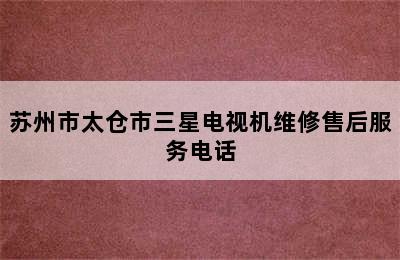 苏州市太仓市三星电视机维修售后服务电话